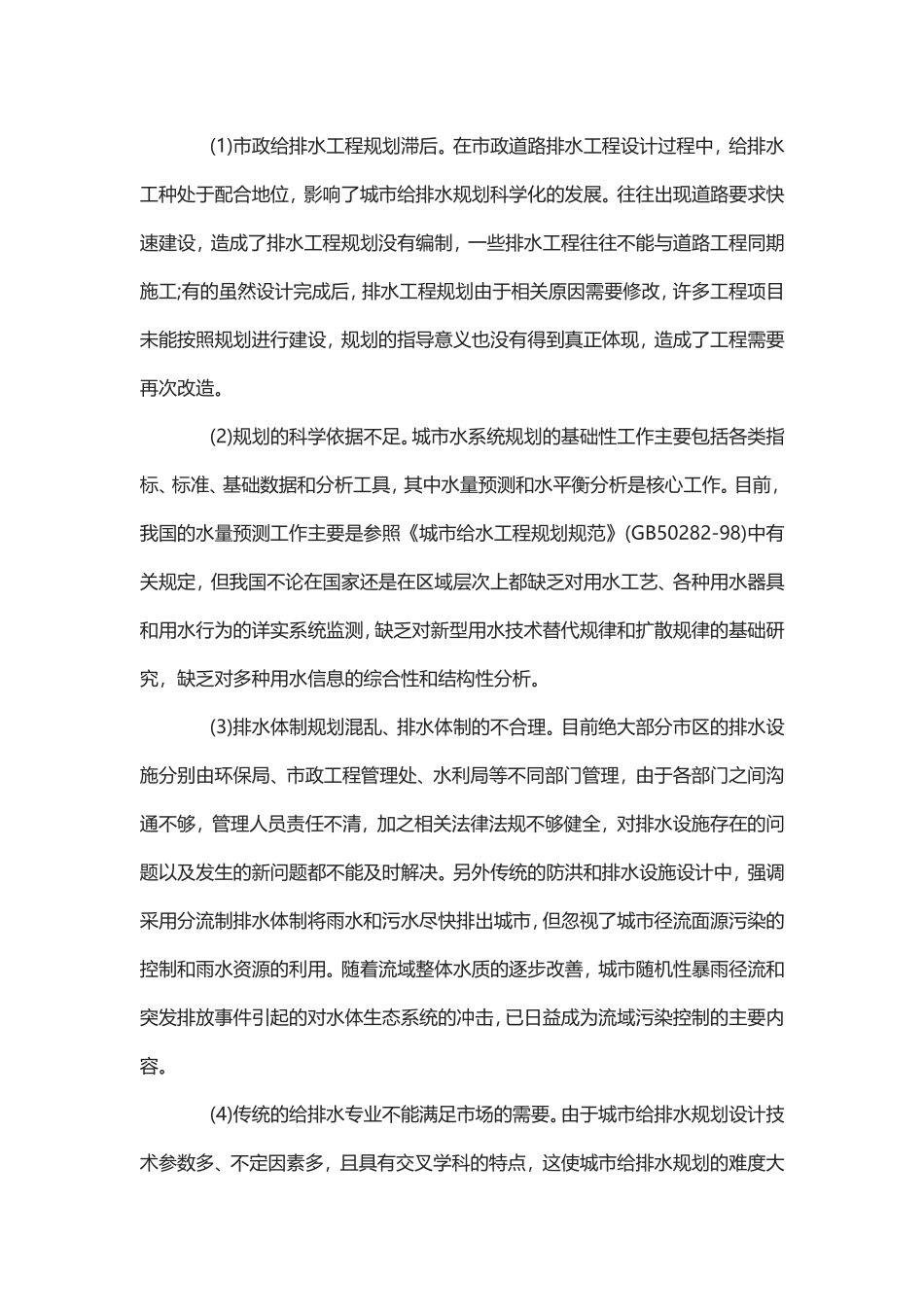 (1)市政给排水工程规划滞后。在市政道路排水工程设计过程中，给排水工种处于配合地位，影响了城市给排水规划科学化的发展。往往出现道路要求快速建设，造成了排水工程规划没有编制，一些排水工程往往不能与道路工程同期施工;有的虽然设计完成后，排水工程规划由于相关原因需要修改，许多工程项目未能按照规划进行建设，规划的指导意义也没有得到真正体现，造成了工程需要再次改造。

(2)规划的科学依据不足。城市水系统规划的基础性工作主要包括各类指标、标准、基础数据和分析工具，其中水量预测和水平衡分析是核心工作。目前，我国的水量预测工作主要是参照《城市给水工程规划规范》(GB50282-98)中有关规定，但我国不论在国家还是在区域层次上都缺乏对用水工艺、各种用水器具和用水行为的详实系统监测，缺乏对新型用水技术替代规律和扩散规律的基础研究，缺乏对多种用水信息的综合性和结构性分析。

(3)排水体制规划混乱、排水体制的不合理。目前绝大部分市区的排水设施分别由环保局、市政工程管理处、水利局等不同部门管理，由于各部门之间沟通不够，管理人员责任不清，加之相关法律法规不够健全，对排水设施存在的问题以及发生的新问题都不能及时解决。另外传统的防洪和排水设施设计中，强调采用分流制排水体制将雨水和污水尽快排出城市，但忽视了城市径流面源污染的控制和雨水资源的利用。随着流域整体水质的逐步改善，城市随机性暴雨径流和突发排放事件引起的对水体生态系统的冲击，已日益成为流域污染控制的主要内容。

(4)传统的给排水专业不能满足市场的需要。由于城市给排水规划设计技术参数多、不定因素多，且具有交叉学科的特点，这使城市给排水规划的难度大